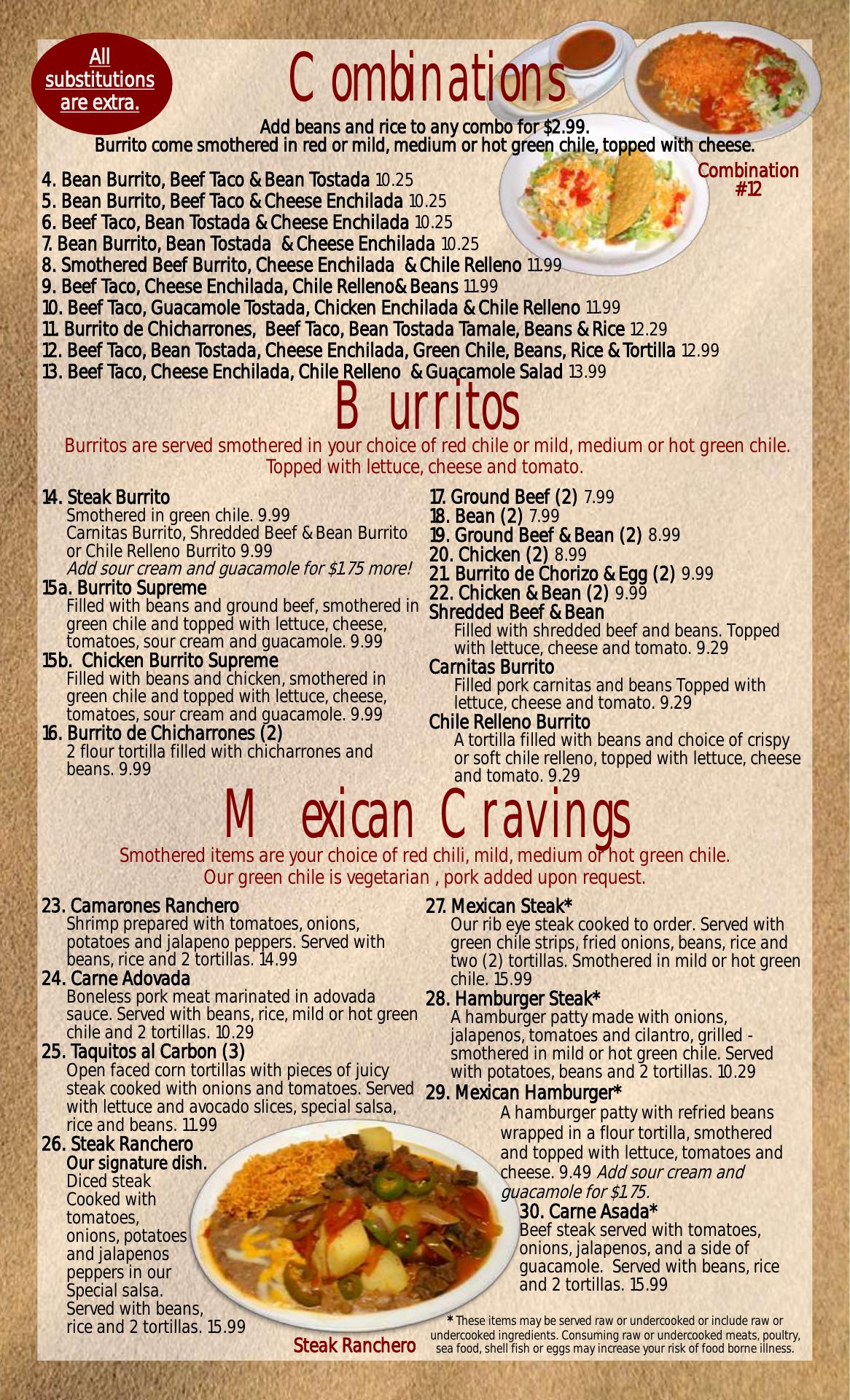 All substitutions are extra.

Combinations

Add beans and rice to any combo for $2.99.
Burrito come smothered in red or mild, medium or hot green chile, topped with cheese.

Combination #12

4. Bean Burrito, Beef Taco & Bean Tostada 10.25
5. Bean Burrito, Beef Taco & Cheese Enchilada 10.25
6. Beef Taco, Bean Tostada & Cheese Enchilada 10.25
7. Bean Burrito, Bean Tostada & Cheese Enchilada 10.25
8. Smothered Beef Burrito, Cheese Enchilada & Chile Relleno 11.99
9. Beef Taco, Cheese Enchilada, Chile Relleno& Beans 11.99
10. Beef Taco, Guacamole Tostada, Chicken Enchilada & Chile Relleno 11.99
11. Burrito de Chicharrones, Beef Taco, Bean Tostada Tamale, Beans & Rice 12.29
12. Beef Taco, Bean Tostada, Cheese Enchilada, Green Chile, Beans, Rice & Tortilla 12.99
13. Beef Taco, Cheese Enchilada, Chile Relleno & Guacamole Salad 13.99

Burritos

Burritos are served smothered in your choice of red chile or mild, medium or hot green chile.
Topped with lettuce, cheese and tomato.

14. Steak Burrito
Smothered in green chile. 9.99
Carnitas Burrito, Shredded Beef & Bean Burrito or Chile Relleno Burrito 9.99
Add sour cream and guacamole for $1.75 more!
15a. Burrito Supreme
Filled with beans and ground beef, smothered in green chile and topped with lettuce, cheese, tomatoes, sour cream and guacamole. 9.99
15b. Chicken Burrito Supreme
Filled with beans and chicken, smothered in green chile and topped with lettuce, cheese, tomatoes, sour cream and guacamole. 9.99
16. Burrito de Chicharrones (2)
2 flour tortilla filled with chicharrones and beans. 9.99

17. Ground Beef (2) 7.99
18. Bean (2) 7.99
19. Ground Beef & Bean (2) 8.99
20. Chicken (2) 8.99
21. Burrito de Chorizo & Egg (2) 9.99
22. Chicken & Bean (2) 9.99
Shredded Beef & Bean
Filled with shredded beef and beans. Topped with lettuce, cheese and tomato. 9.29
Carnitas Burrito
Filled pork carnitas and beans Topped with lettuce, cheese and tomato. 9.29
Chile Relleno Burrito
A tortilla filled with beans and choice of crispy or soft chile relleno, topped with lettuce, cheese and tomato. 9.29

Mexican Cravings

Smothered items are your choice of red chili, mild, medium or hot green chile.
Our green chile is vegetarian , pork added upon request.

23. Camarones Ranchero
Shrimp prepared with tomatoes, onions, potatoes and jalapeno peppers. Served with beans, rice and 2 tortillas. 14.99
24. Carne Adovada
Boneless pork meat marinated in adovada sauce. Served with beans, rice, mild or hot green chile and 2 tortillas. 10.29
25. Taquitos al Carbon (3)
Open faced corn tortillas with pieces of juicy steak cooked with onions and tomatoes. Served with lettuce and avocado slices, special salsa, rice and beans. 11.99
26. Steak Ranchero
Our signature dish.
Diced steak Cooked with tomatoes, onions, potatoes and jalapenos peppers in our Special salsa. Served with beans, rice and 2 tortillas. 15.99

Steak Ranchero

27. Mexican Steak*
Our rib eye steak cooked to order. Served with green chile strips, fried onions, beans, rice and two (2) tortillas. Smothered in mild or hot green chile. 15.99
28. Hamburger Steak*
A hamburger patty made with onions, jalapenos, tomatoes and cilantro, grilled - smothered in mild or hot green chile. Served with potatoes, beans and 2 tortillas. 10.29
29. Mexican Hamburger*
A hamburger patty with refried beans wrapped in a flour tortilla, smothered and topped with lettuce, tomatoes and cheese. 9.49 Add sour cream and guacamole for $1.75.
30. Carne Asada*
Beef steak served with tomatoes, onions, jalapenos, and a side of guacamole. Served with beans, rice and 2 tortillas. 15.99

* These items may be served raw or undercooked or include raw or undercooked ingredients. Consuming raw or undercooked meats, poultry, sea food, shell fish or eggs may increase your risk of food borne illness.